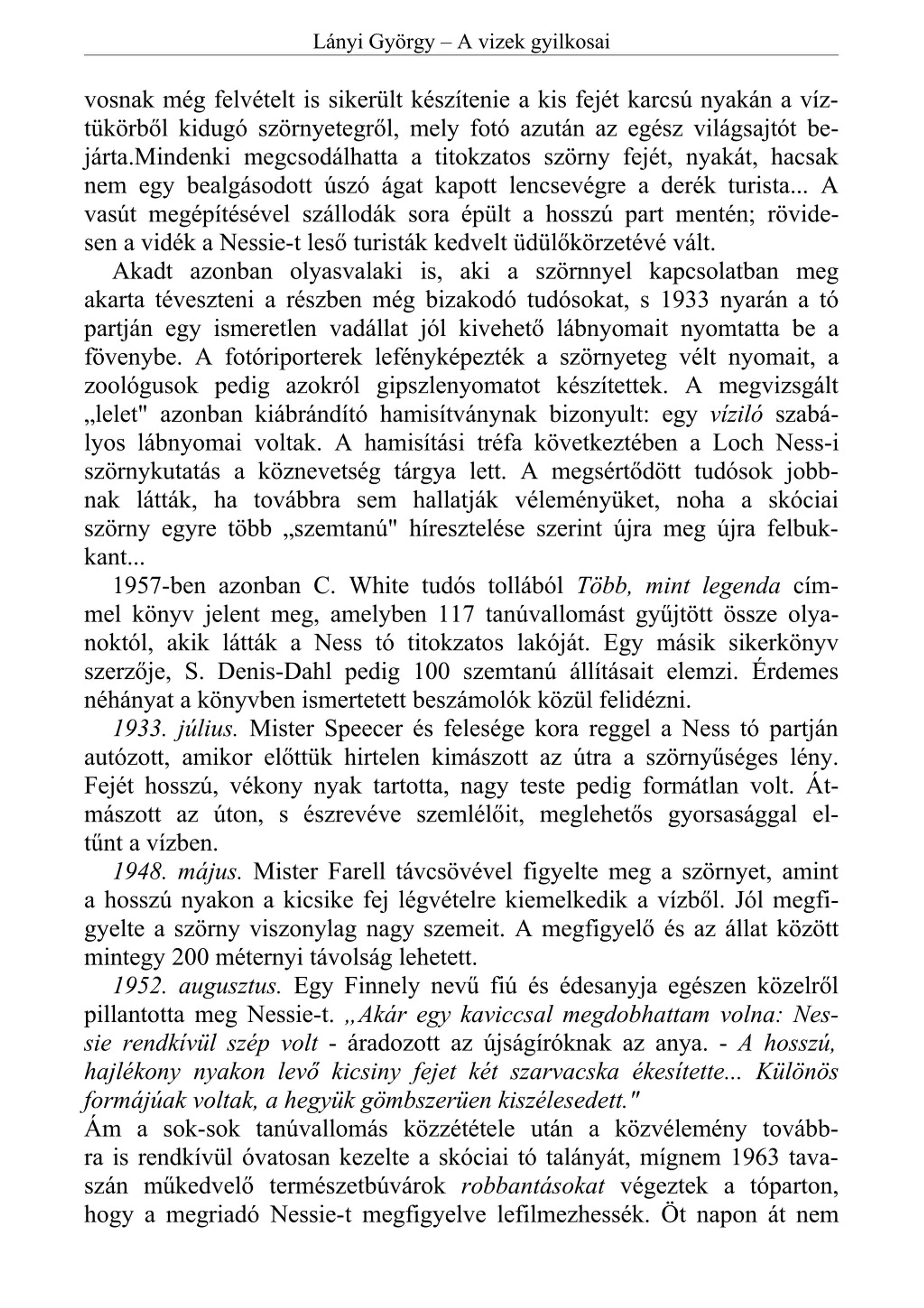 Lányi György – A vizek gyilkosai

vosnak még felvételt is sikerült készítenie a kis fejét karcsú nyakán a víztükörből kidugó szörnyetegről, mely fotó azután az egész világsajtót bejárta.Mindenki megcsodálhatta a titokzatos szörny fejét, nyakát, hacsak nem egy bealgásodott úszó ágat kapott lencsevégre a derék turista... A vasút megépítésével szállodák sora épült a hosszú part mentén; rövidesen a vidék a Nessie-t leső turisták kedvelt üdülőkörzetévé vált.

Akadt azonban olyasvalaki is, aki a szörnnyel kapcsolatban meg akarta téveszteni a részben még bizakodó tudósokat, s 1933 nyarán a tó partján egy ismeretlen vadállat jól kivehető lábnyomait nyomtatta be a fövenybe. A fotóriporterek lefényképezték a szörnyeteg vélt nyomait, a zoológusok pedig azokról gipszlenyomatot készítettek. A megvizsgált „lelet" azonban kiábrándító hamisítványnak bizonyult: egy víziló szabályos lábnyomai voltak. A hamisítási tréfa következtében a Loch Ness-i szörnykutatás a köznevetség tárgya lett. A megsértődött tudósok jobbnak látták, ha továbbra sem hallatják véleményüket, noha a skóciai szörny egyre több „szemtanú" híresztelése szerint újra meg újra felbukkant...

1957-ben azonban C. White tudós tollából Több, mint legenda címmel könyv jelent meg, amelyben 117 tanúvallomást gyűjtött össze olyanoktól, akik látták a Ness tó titokzatos lakóját. Egy másik sikerkönyv szerzője, S. Denis-Dahl pedig 100 szemtanú állításait elemzi. Érdemes néhányat a könyvben ismertetett beszámolók közül felidézni.

1933. július. Mister Speecer és felesége kora reggel a Ness tó partján autózott, amikor előttük hirtelen kimászott az útra a szörnyűséges lény. Fejét hosszú, vékony nyak tartotta, nagy teste pedig formátlan volt. Átmászott az úton, s észrevéve szemlélőit, meglehetős gyorsasággal eltűnt a vízben.

1948. május. Mister Farell távcsövével figyelte meg a szörnyet, amint a hosszú nyakon a kicsike fej légvételre kiemelkedik a vízből. Jól megfigyelte a szörny viszonylag nagy szemeit. A megfigyelő és az állat között mintegy 200 méternyi távolság lehetett.

1952. augusztus. Egy Finnely nevű fiú és édesanyja egészen közelről pillantotta meg Nessie-t. „Akár egy kaviccsal megdobhattam volna: Nessie rendkívül szép volt - áradozott az újságíróknak az anya. - A hosszú, hajlékony nyakon levő kicsiny fejet két szarvacska ékesítette... Különös formájúak voltak, a hegyük gömbszerüen kiszélesedett."

Ám a sok-sok tanúvallomás közzététele után a közvélemény továbbra is rendkívül óvatosan kezelte a skóciai tó talányát, mígnem 1963 tavaszán műkedvelő természetbúvárok robbantásokat végeztek a tóparton, hogy a megriadó Nessie-t megfigyelve lefilmezhessék. Öt napon át nem